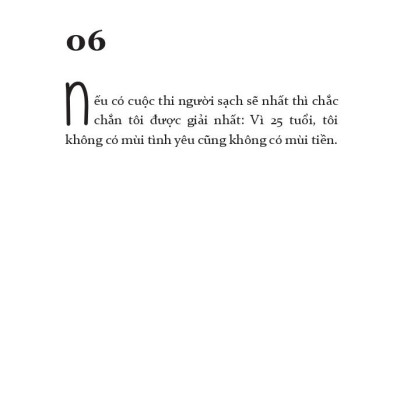 06

Nếu có cuộc thi người sạch sẽ nhất thì chắc chắn tôi được giải nhất: Vì 25 tuổi, tôi không có mùi tình yêu cũng không có mùi tiền.